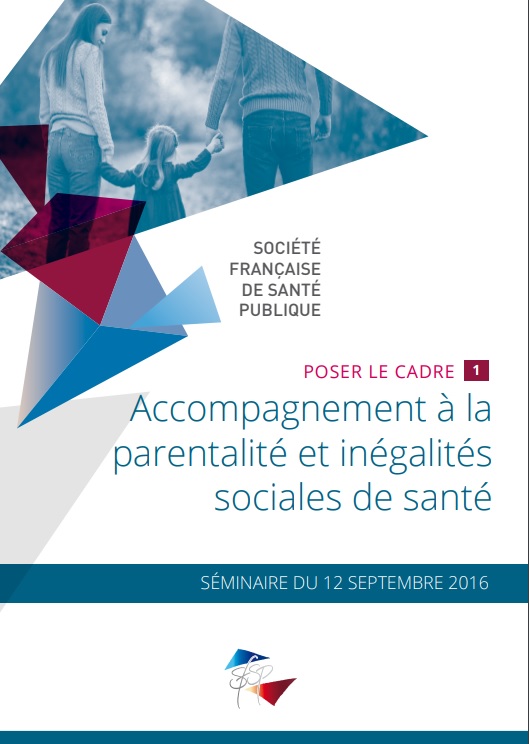 SOCIÉTÉ
FRANÇAISE
DE SANTÉ
PUBLIQUE

POSER LE CADRE 1

Accompagnement à la parentalité et inégalités sociales de santé

SÉMINAIRE DU 12 SEPTEMBRE 2016

SFSP